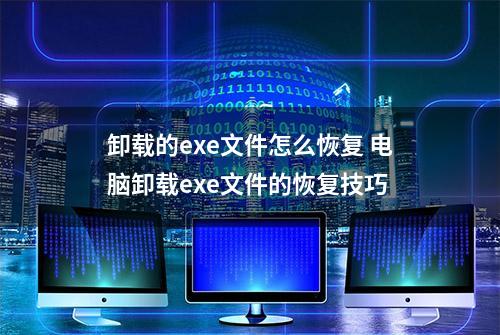 卸载的exe文件怎么恢复 电脑卸载exe文件的恢复技巧